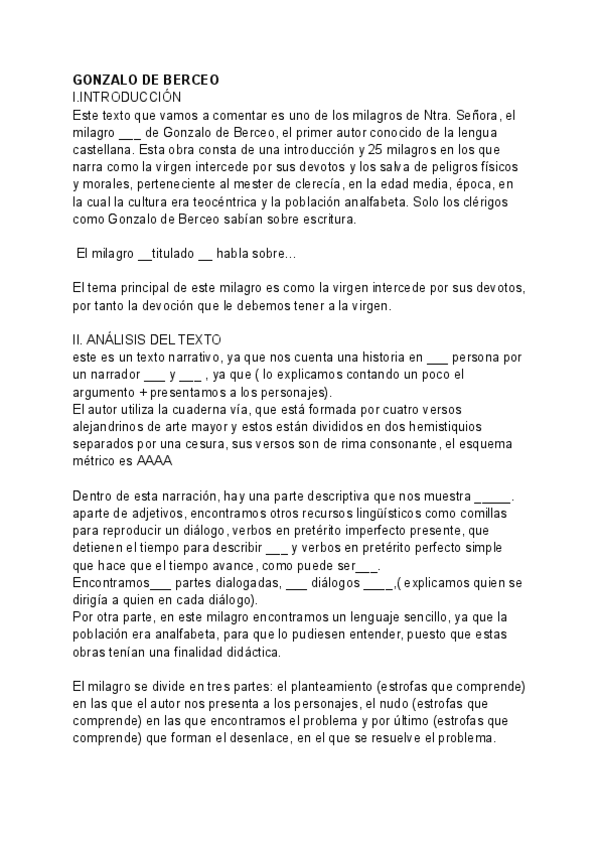 GONZALO DE BERCEO
I.INTRODUCCIÓN
Este texto que vamos a comentar es uno de los milagros de Ntra. Señora, el milagro ___ de Gonzalo de Berceo, el primer autor conocido de la lengua castellana. Esta obra consta de una introducción y 25 milagros en los que narra como la virgen intercede por sus devotos y los salva de peligros físicos y morales, perteneciente al mester de clerecía, en la edad media, época, en la cual la cultura era teocéntrica y la población analfabeta. Solo los clérigos como Gonzalo de Berceo sabían sobre escritura.

El milagro __titulado __ habla sobre...

El tema principal de este milagro es como la virgen intercede por sus devotos, por tanto la devoción que le debemos tener a la virgen.

II. ANÁLISIS DEL TEXTO
este es un texto narrativo, ya que nos cuenta una historia en ___ persona por un narrador ___ y ___ , ya que ( lo explicamos contando un poco el argumento + presentamos a los personajes).
El autor utiliza la cuaderna vía, que está formada por cuatro versos alejandrinos de arte mayor y estos están divididos en dos hemistiquios separados por una cesura, sus versos son de rima consonante, el esquema métrico es AAAA

Dentro de esta narración, hay una parte descriptiva que nos muestra _____. aparte de adjetivos, encontramos otros recursos lingüísticos como comillas para reproducir un diálogo, verbos en pretérito imperfecto presente, que detienen el tiempo para describir ___ y verbos en pretérito perfecto simple que hace que el tiempo avance, como puede ser___.
Encontramos___ partes dialogadas, ___ diálogos ____,( explicamos quien se dirigía a quien en cada diálogo).
Por otra parte, en este milagro encontramos un lenguaje sencillo, ya que la población era analfabeta, para que lo pudiesen entender, puesto que estas obras tenían una finalidad didáctica.

El milagro se divide en tres partes: el planteamiento (estrofas que comprende) en las que el autor nos presenta a los personajes, el nudo (estrofas que comprende) en las que encontramos el problema y por último (estrofas que comprende) que forman el desenlace, en el que se resuelve el problema.